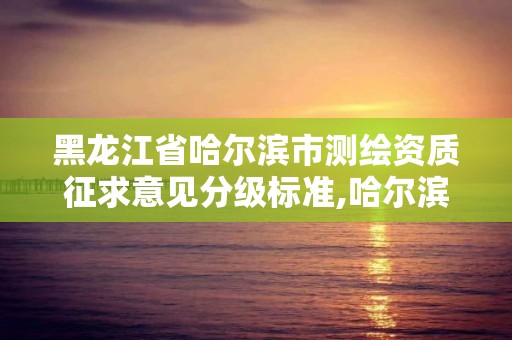 黑龙江省哈尔滨市测绘资质征求意见分级标准,哈尔滨